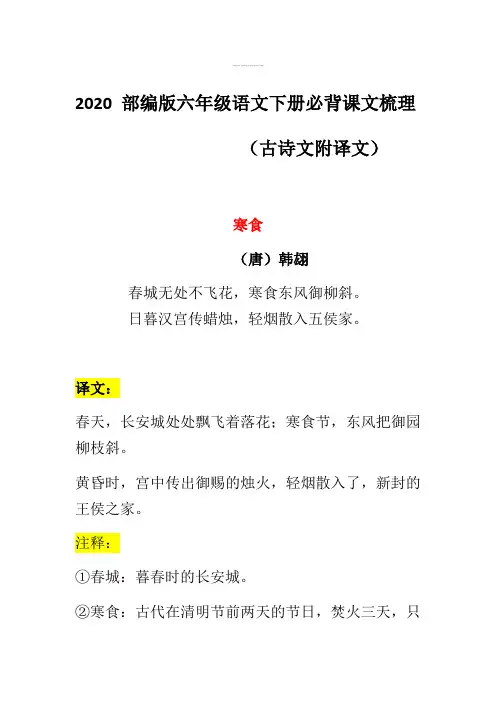 2020 部编版六年级语文下册必背课文梳理

（古诗文附译文）

寒食

（唐）韩翃

春城无处不飞花，寒食东风御柳斜。
日暮汉宫传蜡烛，轻烟散入五侯家。

译文：

春天，长安城处处飘飞着落花；寒食节，东风把御园柳枝斜。

黄昏时，宫中传出御赐的烛火，轻烟散入了，新封的王侯之家。

注释：

①春城：暮春时的长安城。

②寒食：古代在清明节前两天的节日，焚火三天，只